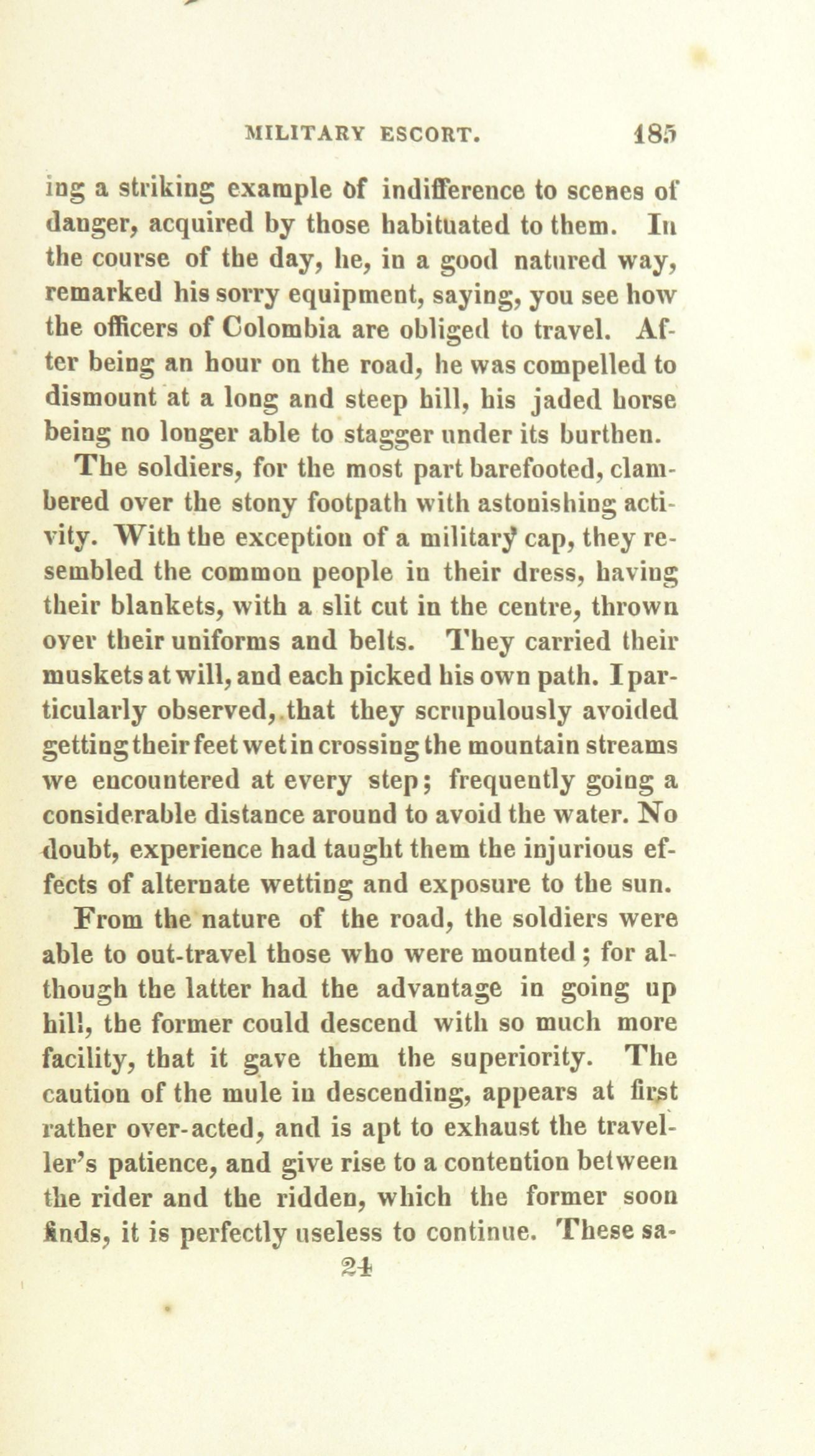 MILITARY ESCORT. 185

ing a striking example of indifference to scenes of danger, acquired by those habituated to them. In the course of the day, he, in a good natured way, remarked his sorry equipment, saying, you see how the officers of Colombia are obliged to travel. After being an hour on the road, he was compelled to dismount at a long and steep hill, his jaded horse being no longer able to stagger under its burthen.

The soldiers, for the most part barefooted, clambered over the stony footpath with astonishing activity. With the exception of a military cap, they resembled the common people in their dress, having their blankets, with a slit cut in the centre, thrown over their uniforms and belts. They carried their muskets at will, and each picked his own path. I particularly observed, that they scrupulously avoided getting their feet wet in crossing the mountain streams we encountered at every step; frequently going a considerable distance around to avoid the water. No doubt, experience had taught them the injurious effects of alternate wetting and exposure to the sun.

From the nature of the road, the soldiers were able to out-travel those who were mounted; for although the latter had the advantage in going up hill, the former could descend with so much more facility, that it gave them the superiority. The caution of the mule in descending, appears at first rather over-acted, and is apt to exhaust the traveller's patience, and give rise to a contention between the rider and the ridden, which the former soon finds, it is perfectly useless to continue. These sa-

24